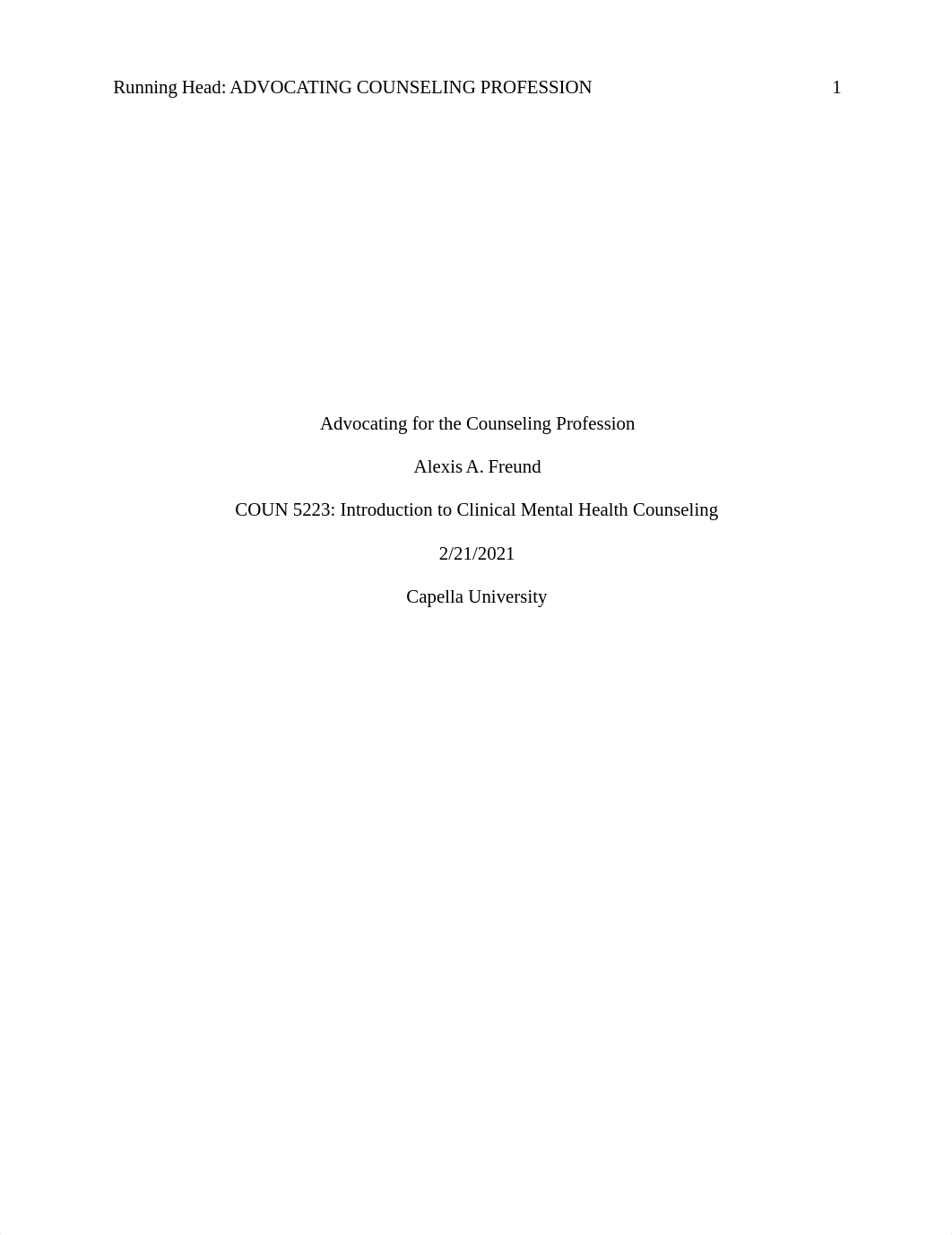 Running Head: ADVOCATING COUNSELING PROFESSION 1

Advocating for the Counseling Profession

Alexis A. Freund

COUN 5223: Introduction to Clinical Mental Health Counseling

2/21/2021

Capella University